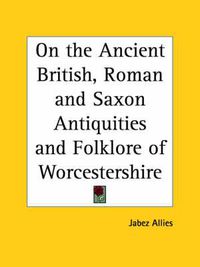 On the Ancient British, Roman and Saxon Antiquities and Folklore of Worcestershire

Jabez Allies